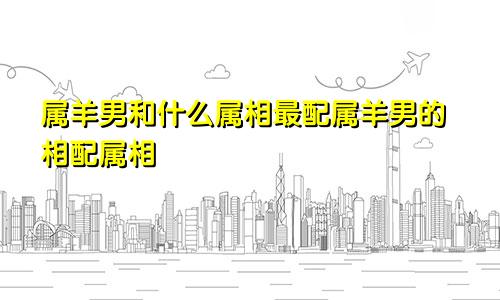 属羊男和什么属相最配属羊男的相配属相